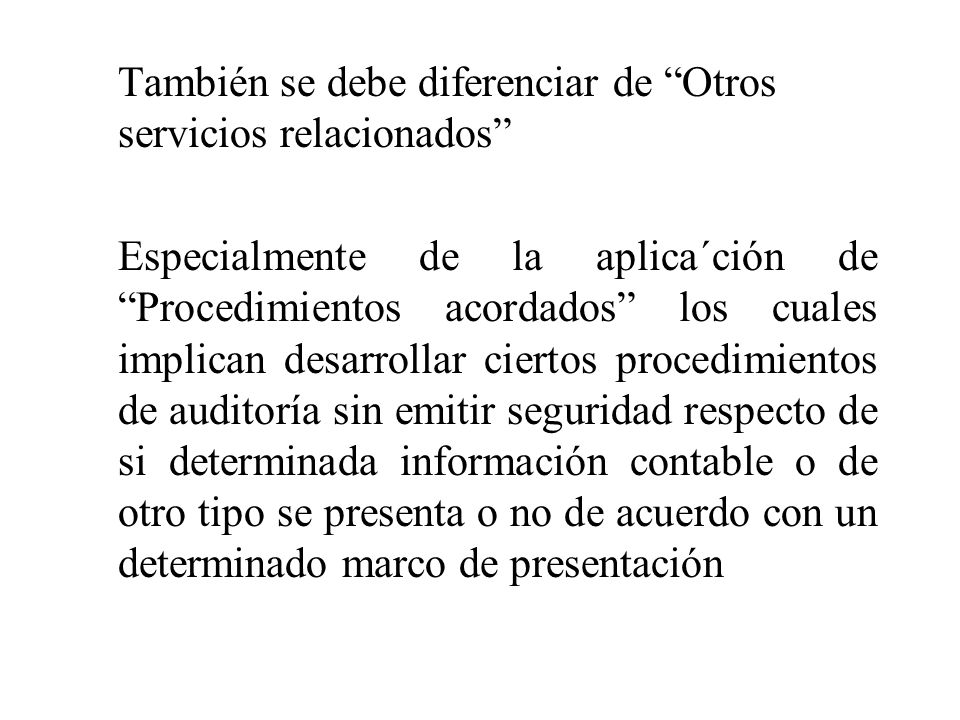 También se debe diferenciar de “Otros servicios relacionados”

Especialmente de la aplica´ción de “Procedimientos acordados” los cuales implican desarrollar ciertos procedimientos de auditoría sin emitir seguridad respecto de si determinada información contable o de otro tipo se presenta o no de acuerdo con un determinado marco de presentación